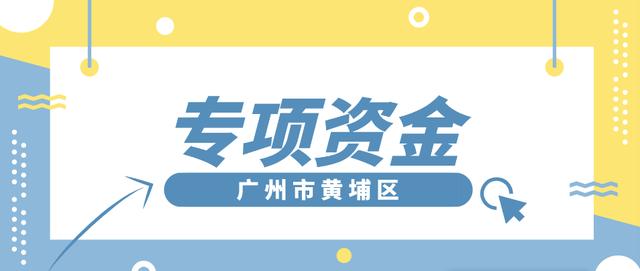 专项资金

广州市黄埔区